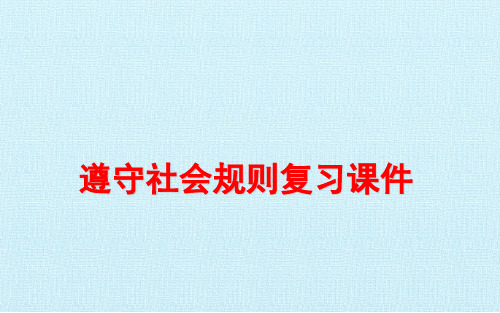 遵守社会规则复习课件